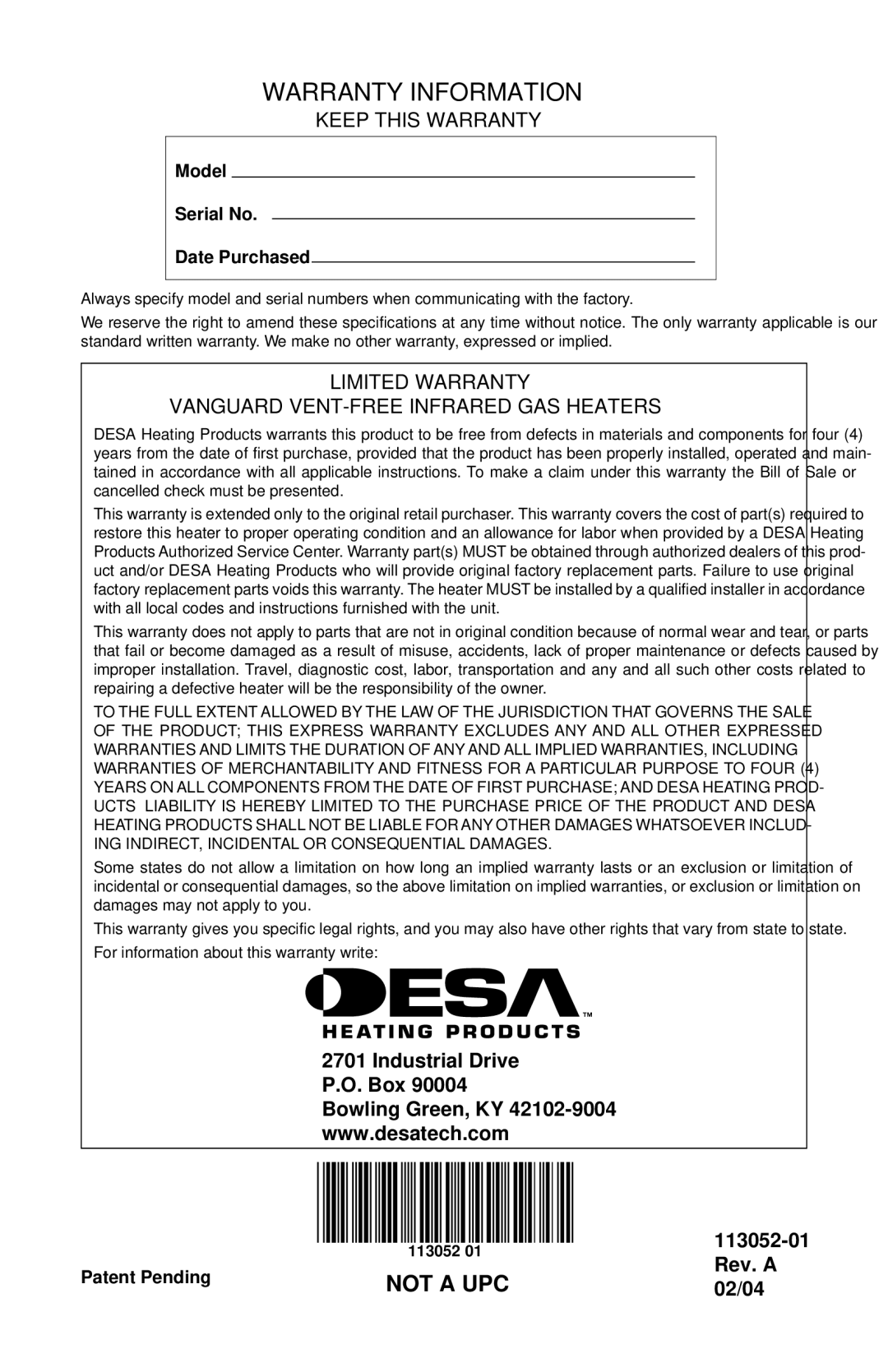 WARRANTY INFORMATION

KEEP THIS WARRANTY

Model

Serial No.

Date Purchased

Always specify model and serial numbers when communicating with the factory.

We reserve the right to amend these specifications at any time without notice. The only warranty applicable is our standard written warranty. We make no other warranty, expressed or implied.

LIMITED WARRANTY

VANGUARD VENT-FREE INFRARED GAS HEATERS

DESA Heating Products warrants this product to be free from defects in materials and components for four (4) years from the date of first purchase, provided that the product has been properly installed, operated and maintained in accordance with all applicable instructions. To make a claim under this warranty the Bill of Sale or cancelled check must be presented.

This warranty is extended only to the original retail purchaser. This warranty covers the cost of part(s) required to restore this heater to proper operating condition and an allowance for labor when provided by a DESA Heating Products Authorized Service Center. Warranty part(s) MUST be obtained through authorized dealers of this product and/or DESA Heating Products who will provide original factory replacement parts. Failure to use original factory replacement parts voids this warranty. The heater MUST be installed by a qualified installer in accordance with all local codes and instructions furnished with the unit.

This warranty does not apply to parts that are not in original condition because of normal wear and tear, or parts that fail or become damaged as a result of misuse, accidents, lack of proper maintenance or defects caused by improper installation. Travel, diagnostic cost, labor, transportation and any and all such other costs related to repairing a defective heater will be the responsibility of the owner.

TO THE FULL EXTENT ALLOWED BY THE LAW OF THE JURISDICTION THAT GOVERNS THE SALE OF THE PRODUCT; THIS EXPRESS WARRANTY EXCLUDES ANY AND ALL OTHER EXPRESSED WARRANTIES AND LIMITS THE DURATION OF ANY AND ALL IMPLIED WARRANTIES, INCLUDING WARRANTIES OF MERCHANTABILITY AND FITNESS FOR A PARTICULAR PURPOSE TO FOUR (4) YEARS ON ALL COMPONENTS FROM THE DATE OF FIRST PURCHASE; AND DESA HEATING PRODUCTS LIABILITY IS HEREBY LIMITED TO THE PURCHASE PRICE OF THE PRODUCT AND DESA HEATING PRODUCTS SHALL NOT BE LIABLE FOR ANY OTHER DAMAGES WHATSOEVER INCLUDING INDIRECT, INCIDENTAL OR CONSEQUENTIAL DAMAGES.

Some states do not allow a limitation on how long an implied warranty lasts or an exclusion or limitation of incidental or consequential damages, so the above limitation on implied warranties, or exclusion or limitation on damages may not apply to you.

This warranty gives you specific legal rights, and you may also have other rights that vary from state to state.

For information about this warranty write:

DESA™
HEATING PRODUCTS

2701 Industrial Drive
P.O. Box 90004
Bowling Green, KY 42102-9004
www.desatech.com

113052 01

Patent Pending

NOT A UPC

113052-01
Rev. A
02/04